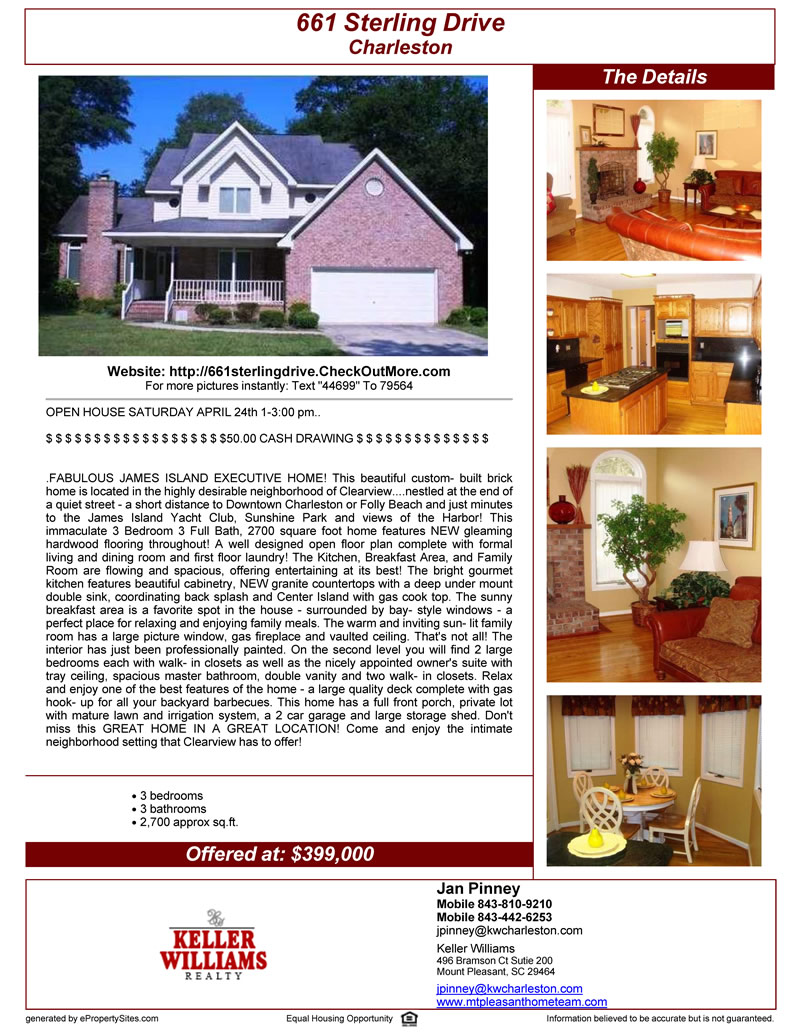 661 Sterling Drive
Charleston

Website: http://661sterlingdrive.CheckOutMore.com
For more pictures instantly: Text "44699" To 79564

OPEN HOUSE SATURDAY APRIL 24th 1-3:00 pm..

$ $ $ $ $ $ $ $ $ $ $ $ $ $ $ $ $ $ $50.00 CASH DRAWING $ $ $ $ $ $ $ $ $ $ $ $ $ $

.FABULOUS JAMES ISLAND EXECUTIVE HOME! This beautiful custom- built brick home is located in the highly desirable neighborhood of Clearview....nestled at the end of a quiet street - a short distance to Downtown Charleston or Folly Beach and just minutes to the James Island Yacht Club, Sunshine Park and views of the Harbor! This immaculate 3 Bedroom 3 Full Bath, 2700 square foot home features NEW gleaming hardwood flooring throughout! A well designed open floor plan complete with formal living and dining room and first floor laundry! The Kitchen, Breakfast Area, and Family Room are flowing and spacious, offering entertaining at its best! The bright gourmet kitchen features beautiful cabinetry, NEW granite countertops with a deep under mount double sink, coordinating back splash and Center Island with gas cook top. The sunny breakfast area is a favorite spot in the house - surrounded by bay- style windows - a perfect place for relaxing and enjoying family meals. The warm and inviting sun- lit family room has a large picture window, gas fireplace and vaulted ceiling. That's not all! The interior has just been professionally painted. On the second level you will find 2 large bedrooms each with walk- in closets as well as the nicely appointed owner's suite with tray ceiling, spacious master bathroom, double vanity and two walk- in closets. Relax and enjoy one of the best features of the home - a large quality deck complete with gas hook- up for all your backyard barbecues. This home has a full front porch, private lot with mature lawn and irrigation system, a 2 car garage and large storage shed. Don't miss this GREAT HOME IN A GREAT LOCATION! Come and enjoy the intimate neighborhood setting that Clearview has to offer!

• 3 bedrooms
• 3 bathrooms
• 2,700 approx sq.ft.

Offered at: $399,000

The Details

KELLER WILLIAMS
REALTY

Jan Pinney
Mobile 843-810-9210
Mobile 843-442-6253
jpinney@kwcharleston.com
Keller Williams
496 Bramson Ct Sutie 200
Mount Pleasant, SC 29464
jpinney@kwcharleston.com
www.mtpleasanthometeam.com

generated by ePropertySites.com
Equal Housing Opportunity
Information believed to be accurate but is not guaranteed.